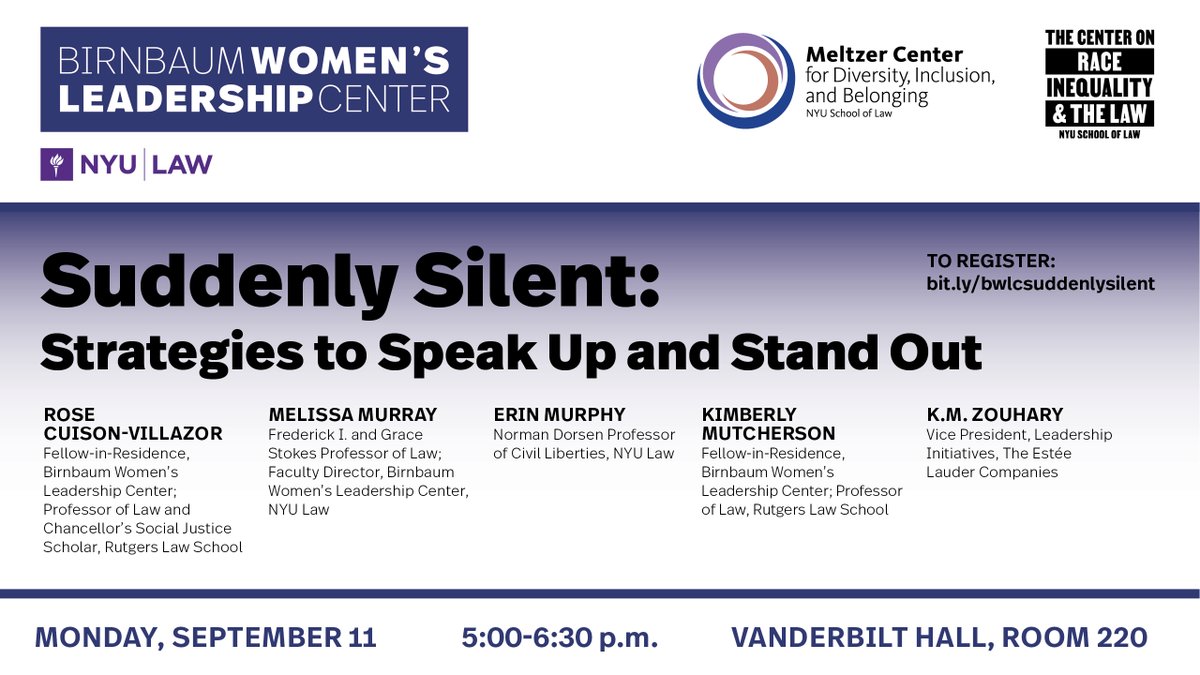 BIRNBAUM WOMEN'S LEADERSHIP CENTER

NYU | LAW

Meltzer Center for Diversity, Inclusion, and Belonging
NYU School of Law

THE CENTER ON RACE INEQUALITY & THE LAW
NYU SCHOOL OF LAW

Suddenly Silent:
Strategies to Speak Up and Stand Out

TO REGISTER:
bit.ly/bwlcsuddenlysilent

ROSE CUISON-VILLAZOR
Fellow-in-Residence, Birnbaum Women's Leadership Center; Professor of Law and Chancellor's Social Justice Scholar, Rutgers Law School

MELISSA MURRAY
Frederick I. and Grace Stokes Professor of Law; Faculty Director, Birnbaum Women's Leadership Center, NYU Law

ERIN MURPHY
Norman Dorsen Professor of Civil Liberties, NYU Law

KIMBERLY MUTCHERSON
Fellow-in-Residence, Birnbaum Women's Leadership Center; Professor of Law, Rutgers Law School

K.M. ZOUHARY
Vice President, Leadership Initiatives, The Estée Lauder Companies

MONDAY, SEPTEMBER 11
5:00-6:30 p.m.
VANDERBILT HALL, ROOM 220